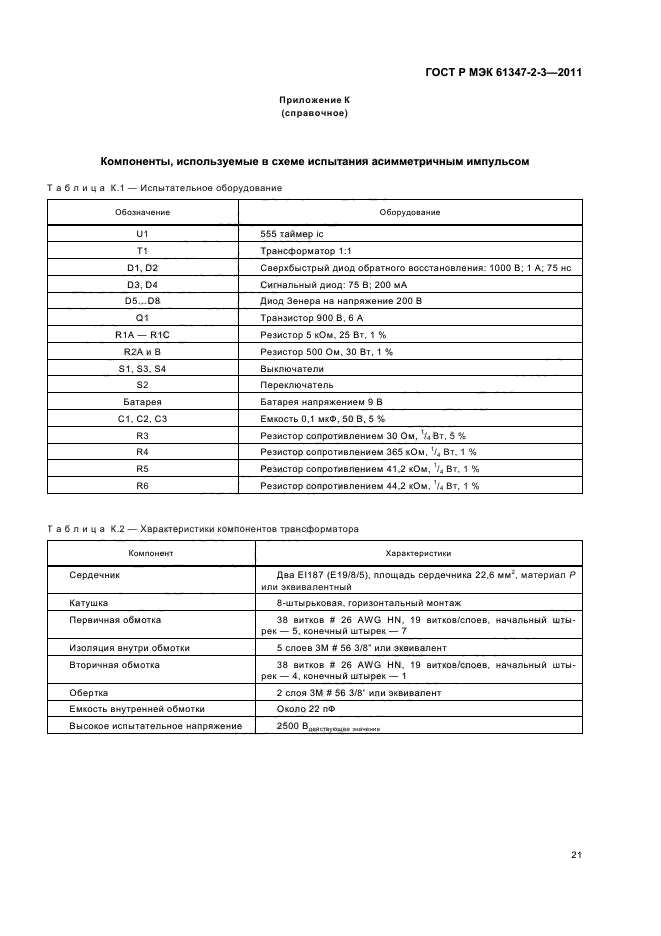 ГОСТ Р МЭК 61347-2-3—2011

Приложение К
(справочное)

Компоненты, используемые в схеме испытания асимметричным импульсом

Таблица К.1 — Испытательное оборудование

| Обозначение | Оборудование |
|---|---|
| U1 | 555 таймер ic |
| T1 | Трансформатор 1:1 |
| D1, D2 | Сверхбыстрый диод обратного восстановления: 1000 В; 1 А; 75 нс |
| D3, D4 | Сигнальный диод: 75 В; 200 мА |
| D5...D8 | Диод Зенера на напряжение 200 В |
| Q1 | Транзистор 900 В, 6 А |
| R1A — R1C | Резистор 5 кОм, 25 Вт, 1 % |
| R2A и В | Резистор 500 Ом, 30 Вт, 1 % |
| S1, S3, S4 | Выключатели |
| S2 | Переключатель |
| Батарея | Батарея напряжением 9 В |
| C1, C2, C3 | Емкость 0,1 мкФ, 50 В, 5 % |
| R3 | Резистор сопротивлением 30 Ом, $^1/_4$ Вт, 5 % |
| R4 | Резистор сопротивлением 365 кОм, $^1/_4$ Вт, 1 % |
| R5 | Резистор сопротивлением 41,2 кОм, $^1/_4$ Вт, 1 % |
| R6 | Резистор сопротивлением 44,2 кОм, $^1/_4$ Вт, 1 % |

Таблица К.2 — Характеристики компонентов трансформатора

| Компонент | Характеристики |
|---|---|
| Сердечник | Два EI187 (E19/8/5), площадь сердечника 22,6 мм$^2$, материал $P$ или эквивалентный |
| Катушка | 8-штырьковая, горизонтальный монтаж |
| Первичная обмотка | 38 витков # 26 AWG HN, 19 витков/слоев, начальный штырек — 5, конечный штырек — 7 |
| Изоляция внутри обмотки | 5 слоев 3М # 56 3/8" или эквивалент |
| Вторичная обмотка | 38 витков # 26 AWG HN, 19 витков/слоев, начальный штырек — 4, конечный штырек — 1 |
| Обертка | 2 слоя 3М # 56 3/8" или эквивалент |
| Емкость внутренней обмотки | Около 22 пФ |
| Высокое испытательное напряжение | 2500 В$_{действующее\ значение}$ |

21